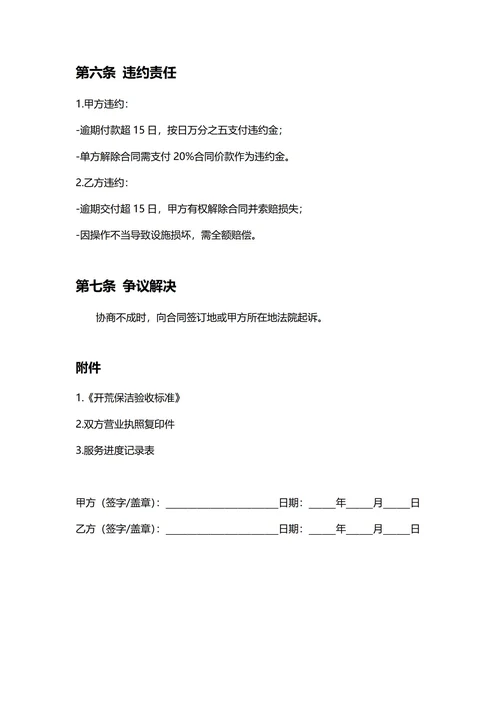 第六条 违约责任

1.甲方违约：

-逾期付款超 15 日，按日万分之五支付违约金；

-单方解除合同需支付 20%合同价款作为违约金。

2.乙方违约：

-逾期交付超 15 日，甲方有权解除合同并索赔损失；

-因操作不当导致设施损坏，需全额赔偿。

第七条 争议解决

协商不成时，向合同签订地或甲方所在地法院起诉。

附件

1.《开荒保洁验收标准》

2.双方营业执照复印件

3.服务进度记录表

甲方（签字/盖章）：______________________日期：_____年_____月_____日

乙方（签字/盖章）：______________________日期：_____年_____月_____日